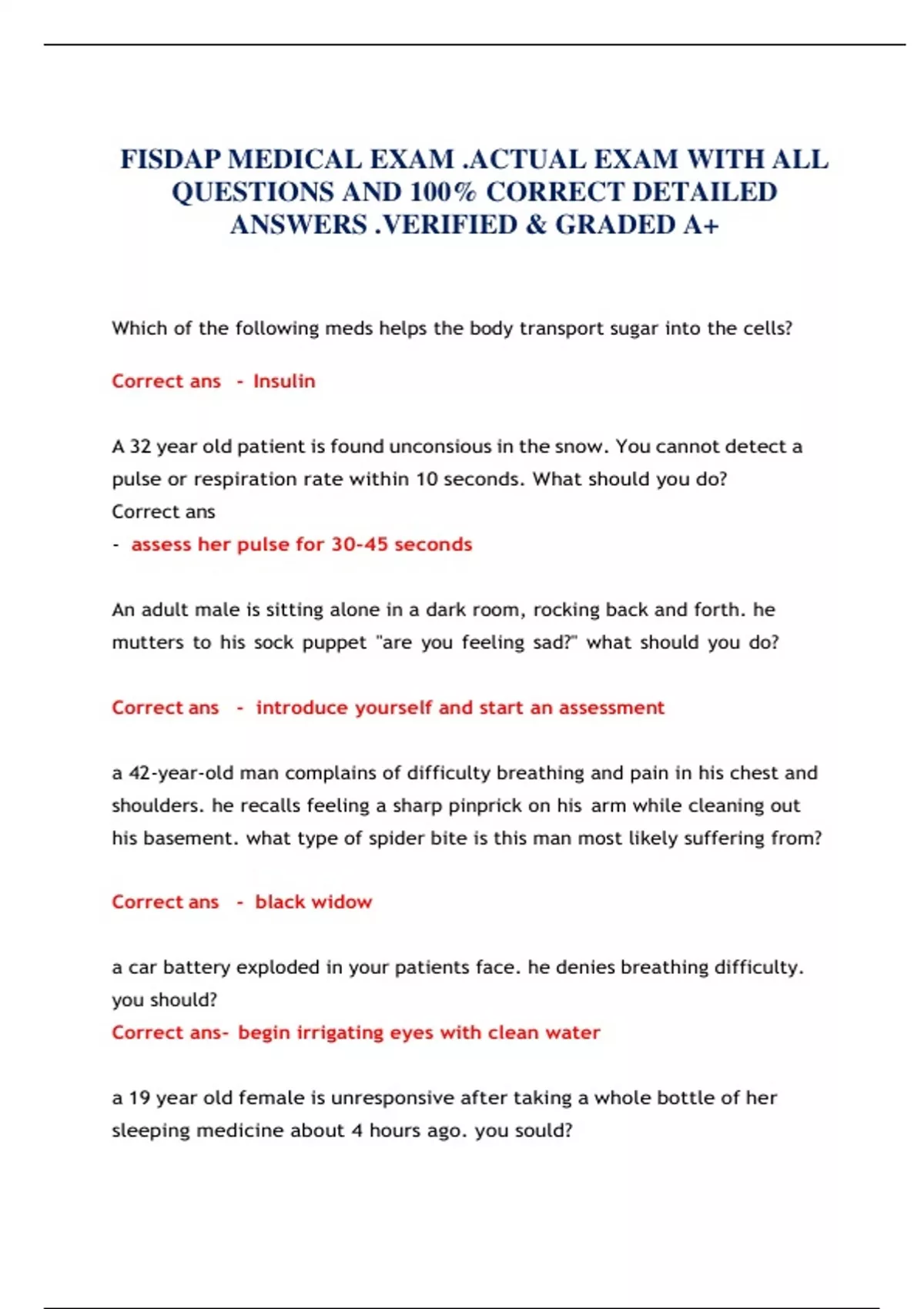 FISDAP MEDICAL EXAM .ACTUAL EXAM WITH ALL QUESTIONS AND 100% CORRECT DETAILED ANSWERS .VERIFIED & GRADED A+

Which of the following meds helps the body transport sugar into the cells?

Correct ans - Insulin

A 32 year old patient is found unconsious in the snow. You cannot detect a pulse or respiration rate within 10 seconds. What should you do?
Correct ans
- assess her pulse for 30-45 seconds

An adult male is sitting alone in a dark room, rocking back and forth. he mutters to his sock puppet "are you feeling sad?" what should you do?

Correct ans - introduce yourself and start an assessment

a 42-year-old man complains of difficulty breathing and pain in his chest and shoulders. he recalls feeling a sharp pinprick on his arm while cleaning out his basement. what type of spider bite is this man most likely suffering from?

Correct ans - black widow

a car battery exploded in your patients face. he denies breathing difficulty. you should?
Correct ans- begin irrigating eyes with clean water

a 19 year old female is unresponsive after taking a whole bottle of her sleeping medicine about 4 hours ago. you sould?